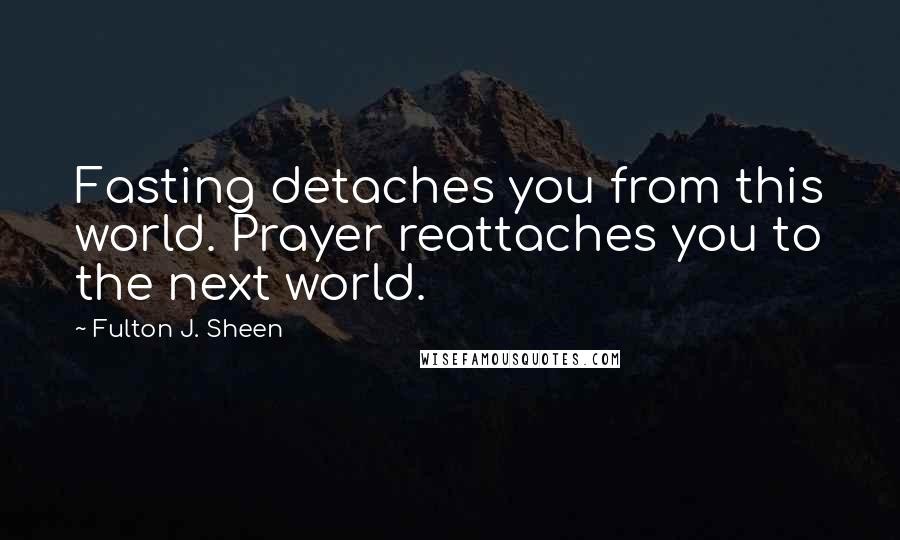 Fasting detaches you from this world. Prayer reattaches you to the next world.

~ Fulton J. Sheen

WISEFAMOUSQUOTES.COM